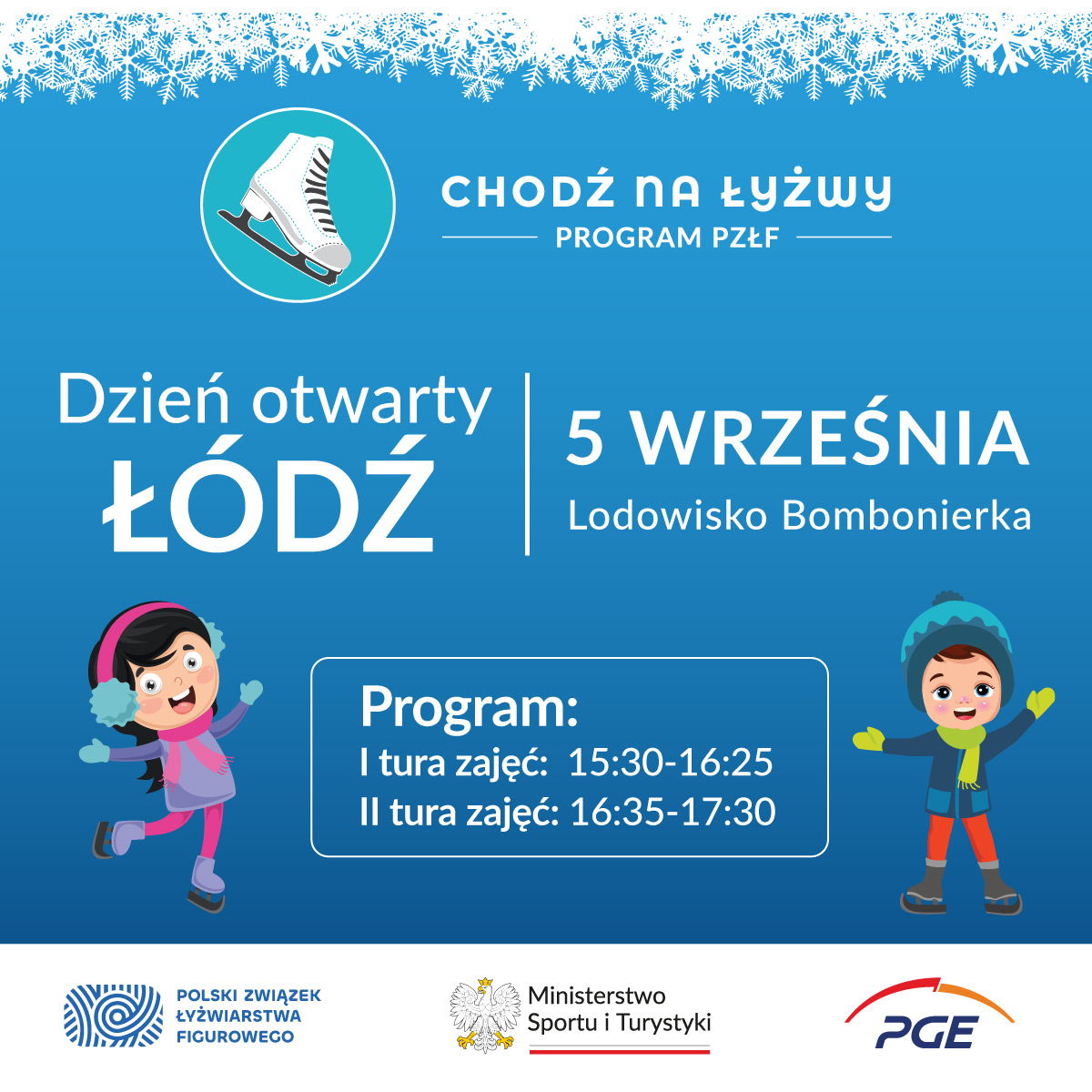 CHODŹ NA ŁYŻWY
PROGRAM PZŁF

Dzień otwarty
ŁÓDŹ

5 WRZEŚNIA
Lodowisko Bombonierka

Program:
I tura zajęć: 15:30-16:25
II tura zajęć: 16:35-17:30

POLSKI ZWIĄZEK ŁYŻWIARSTWA FIGUROWEGO

Ministerstwo Sportu i Turystyki

PGE